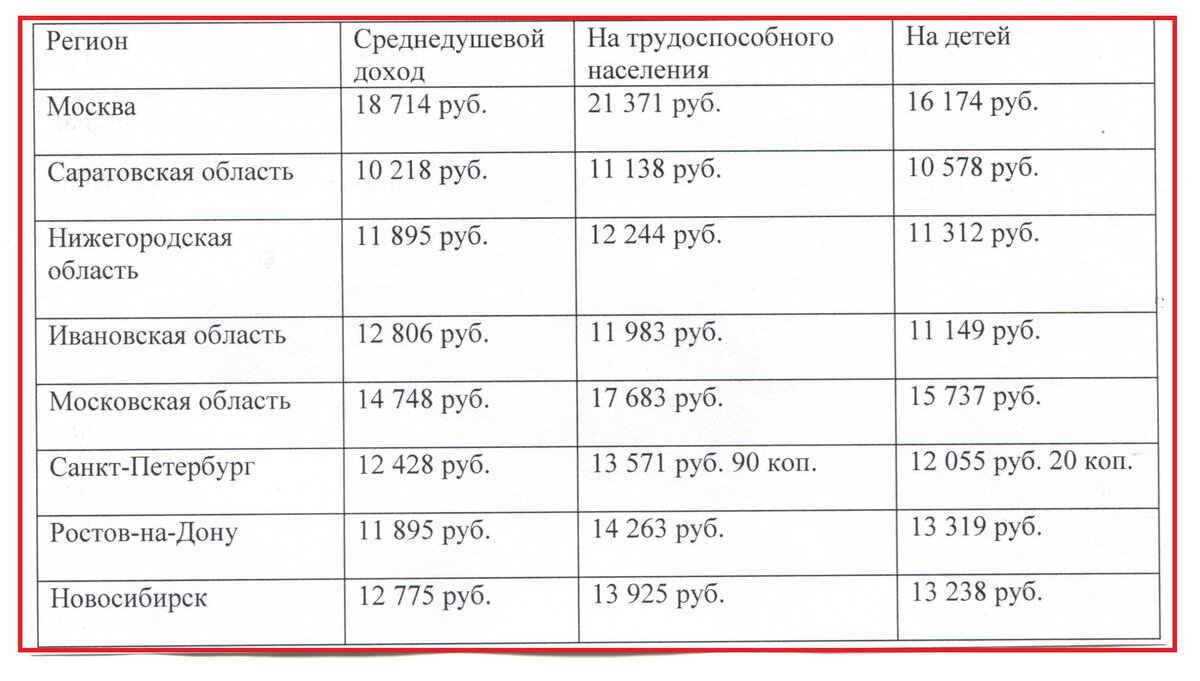 | Регион | Среднедушевой доход | На трудоспособного населения | На детей |
|---|---|---|---|
| Москва | 18 714 руб. | 21 371 руб. | 16 174 руб. |
| Саратовская область | 10 218 руб. | 11 138 руб. | 10 578 руб. |
| Нижегородская область | 11 895 руб. | 12 244 руб. | 11 312 руб. |
| Ивановская область | 12 806 руб. | 11 983 руб. | 11 149 руб. |
| Московская область | 14 748 руб. | 17 683 руб. | 15 737 руб. |
| Санкт-Петербург | 12 428 руб. | 13 571 руб. 90 коп. | 12 055 руб. 20 коп. |
| Ростов-на-Дону | 11 895 руб. | 14 263 руб. | 13 319 руб. |
| Новосибирск | 12 775 руб. | 13 925 руб. | 13 238 руб. |